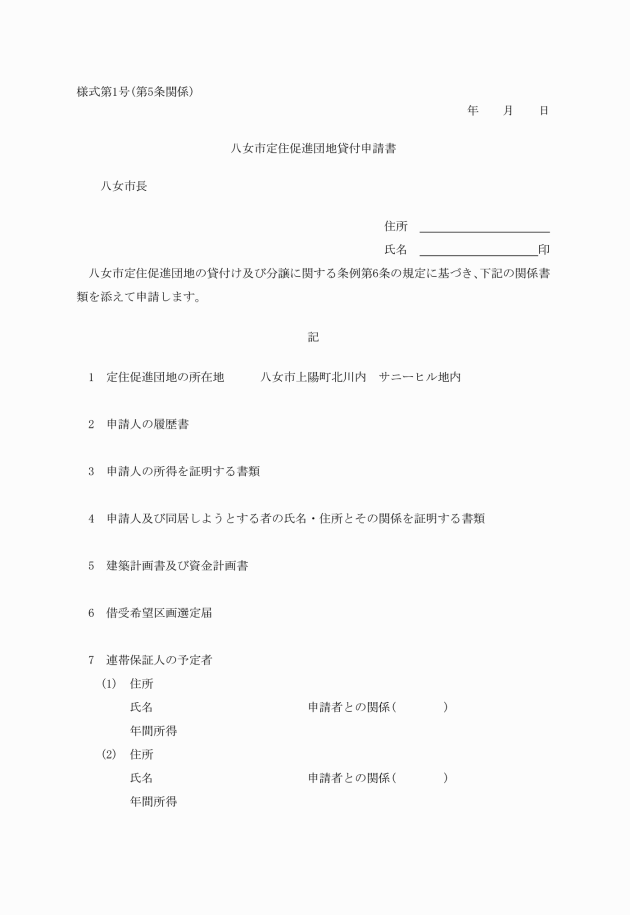 様式第1号(第5条関係)

年　月　日

八女市定住促進団地貸付申請書

八女市長

住所

氏名　　　　　　　　　印

八女市定住促進団地の貸付け及び分譲に関する条例第6条の規定に基づき、下記の関係書類を添えて申請します。

記

1　定住促進団地の所在地　　八女市上陽町北川内　サニーヒル地内

2　申請人の履歴書

3　申請人の所得を証明する書類

4　申請人及び同居しようとする者の氏名・住所とその関係を証明する書類

5　建築計画書及び資金計画書

6　借受希望区画選定届

7　連帯保証人の予定者

(1)　住所

氏名　　　　　　　　申請者との関係(　　　)

年間所得

(2)　住所

氏名　　　　　　　　申請者との関係(　　　)

年間所得